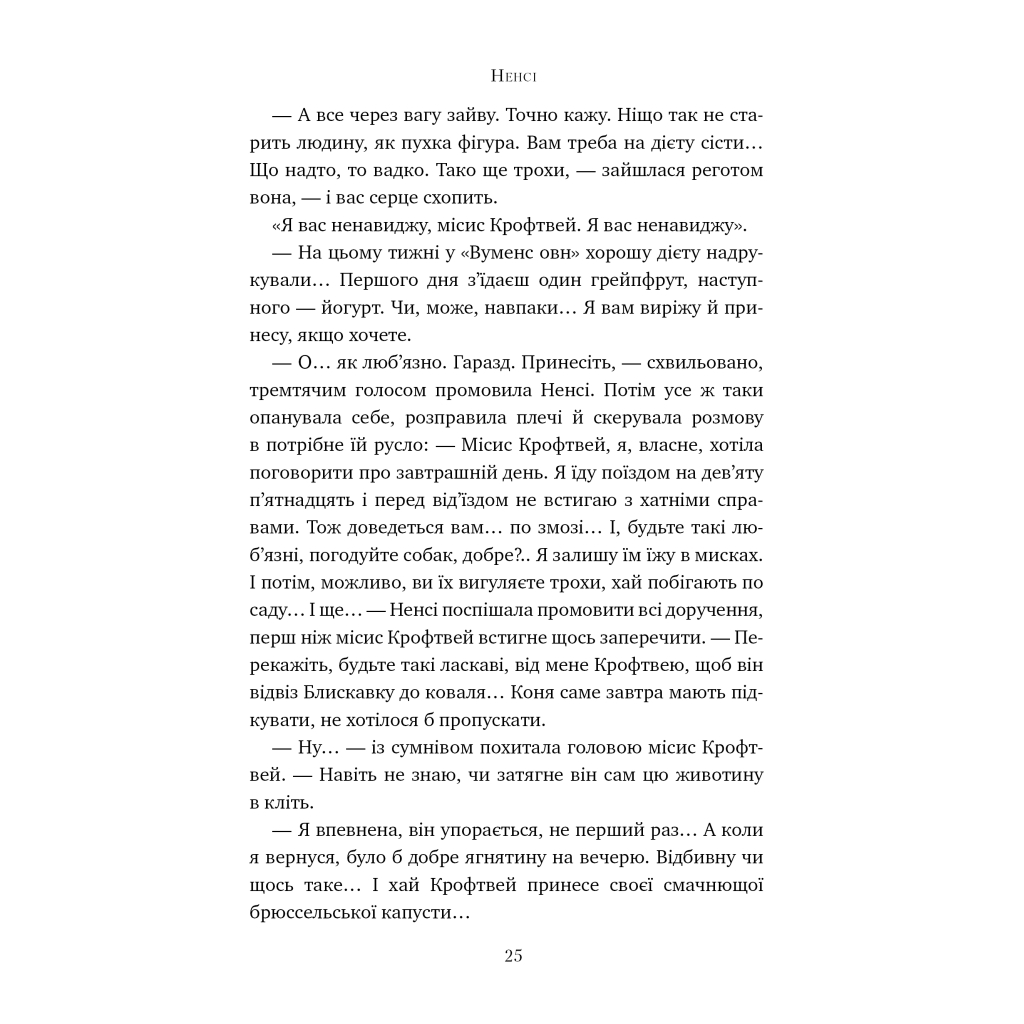 Ненсі

— А все через вагу зайву. Точно кажу. Ніщо так не старить людину, як пухка фігура. Вам треба на дієту сісти… Що надто, то вадко. Тако ще трохи, — зайшлася реготом вона, — і вас серце схопить.

«Я вас ненавиджу, місис Крофтвей. Я вас ненавиджу».

— На цьому тижні у «Вуменс овн» хорошу дієту надрукували… Першого дня з'їдаєш один грейпфрут, наступного — йогурт. Чи, може, навпаки… Я вам виріжу й принесу, якщо хочете.

— О… як люб'язно. Гаразд. Принесіть, — схвильовано, тремтячим голосом промовила Ненсі. Потім усе ж таки опанувала себе, розправила плечі й скерувала розмову в потрібне їй русло: — Місис Крофтвей, я, власне, хотіла поговорити про завтрашній день. Я їду поїздом на дев'яту п'ятнадцять і перед від'їздом не встигаю з хатніми справами. Тож доведеться вам… по змозі… І, будьте такі люб'язні, погодуйте собак, добре?.. Я залишу їм їжу в мисках. І потім, можливо, ви їх вигуляєте трохи, хай побігають по саду… І ще… — Ненсі поспішала промовити всі доручення, перш ніж місис Крофтвей встигне щось заперечити. — Перекажіть, будьте такі ласкаві, від мене Крофтвею, щоб він відвіз Блискавку до коваля… Коня саме завтра мають підкувати, не хотілося б пропускати.

— Ну… — із сумнівом похитала головою місис Крофтвей. — Навіть не знаю, чи затягне він сам цю животину в кліть.

— Я впевнена, він упорається, не перший раз… А коли я вернуся, було б добре ягнятину на вечерю. Відбивну чи щось таке… І хай Крофтвей принесе своєї смачнющої брюссельської капусти…

25